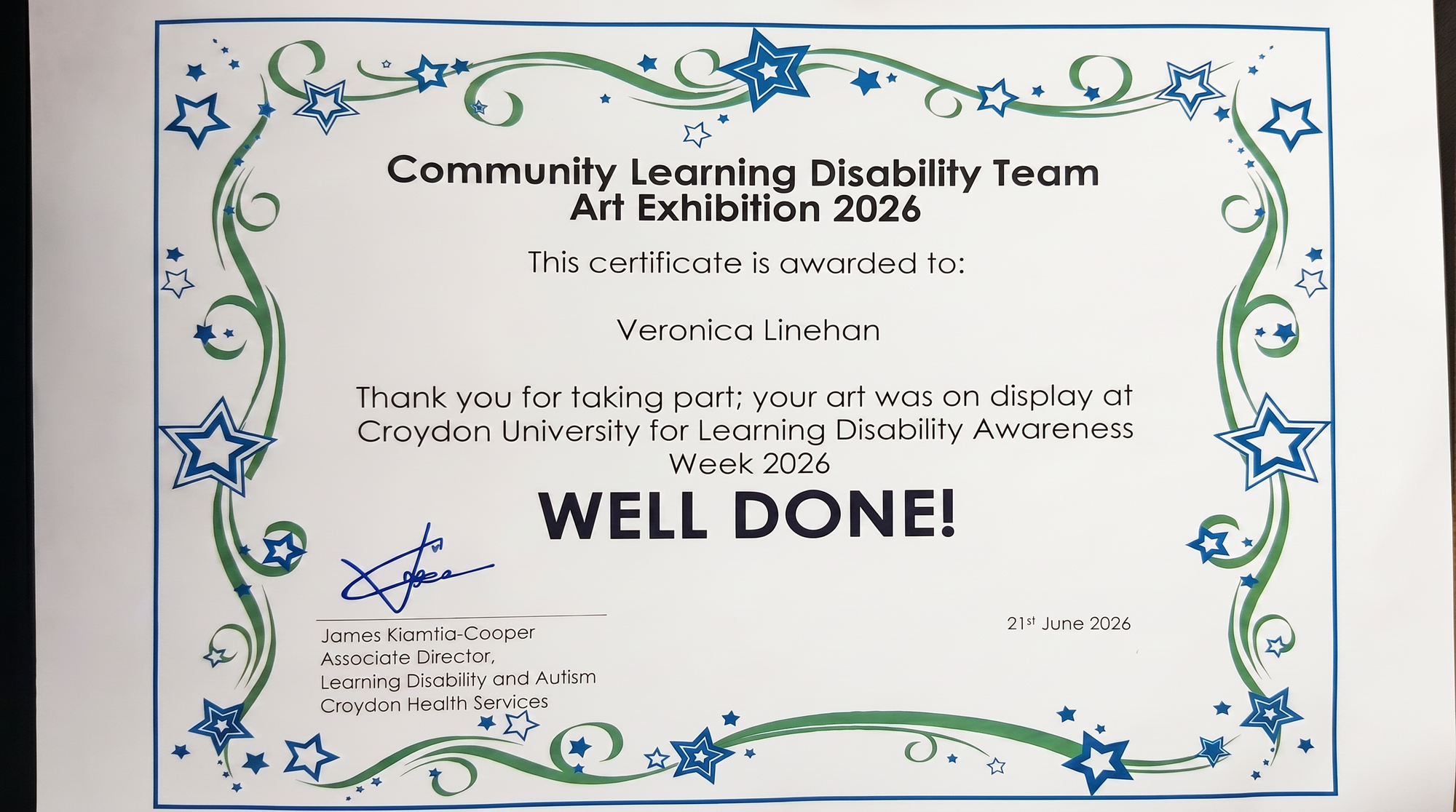 Community Learning Disability Team
Art Exhibition 2026

This certificate is awarded to:

Veronica Linehan

Thank you for taking part; your art was on display at Croydon University for Learning Disability Awareness Week 2026

WELL DONE!

James Kiamtia-Cooper
Associate Director,
Learning Disability and Autism
Croydon Health Services

21$^{st}$ June 2026